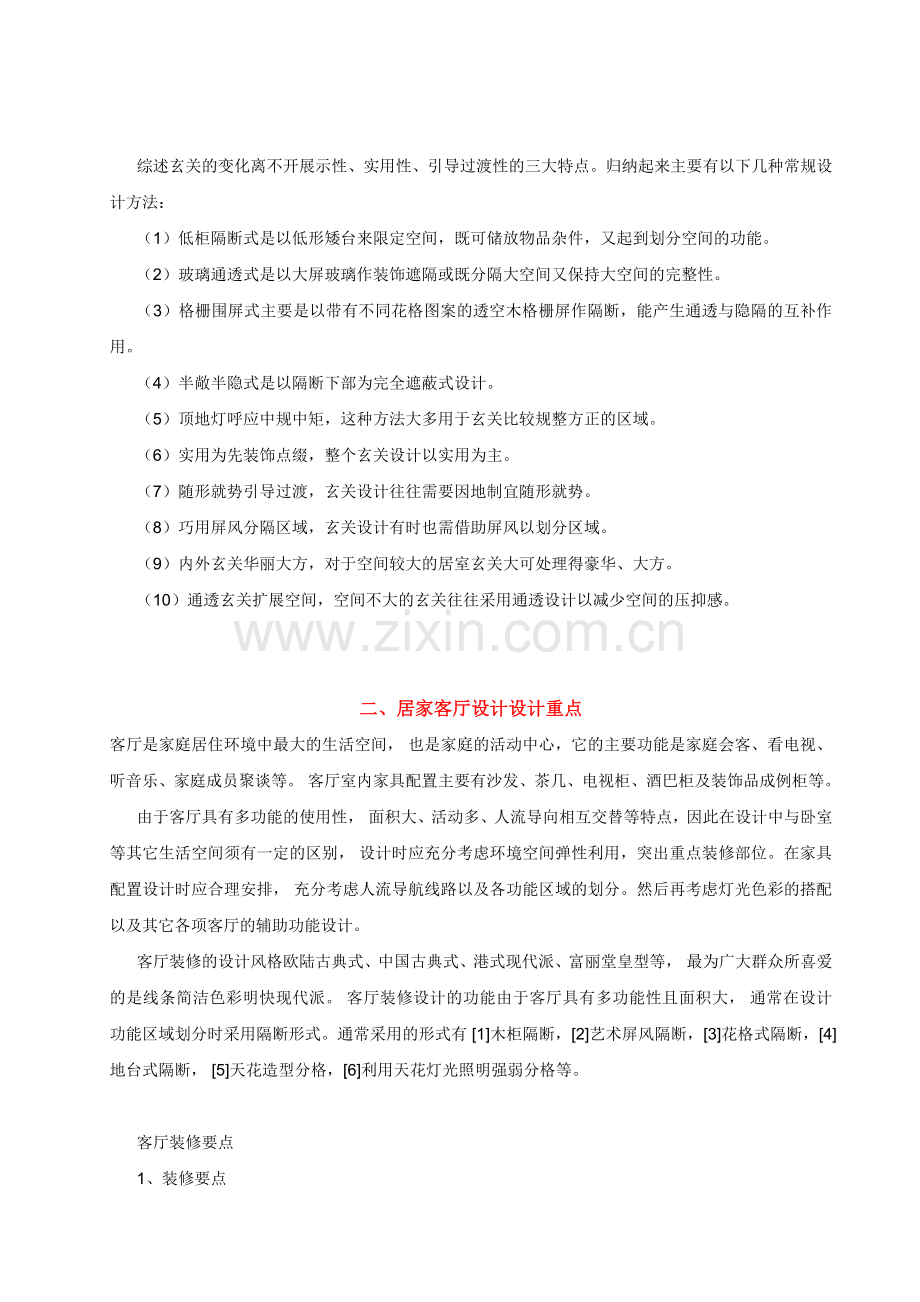 综述玄关的变化离不开展示性、实用性、引导过渡性的三大特点。归纳起来主要有以下几种常规设计方法：

（1）低柜隔断式是以低形矮台来限定空间，既可储放物品杂件，又起到划分空间的功能。

（2）玻璃通透式是以大屏玻璃作装饰遮隔或既分隔大空间又保持大空间的完整性。

（3）格栅围屏式主要是以带有不同花格图案的透空木格栅屏作隔断，能产生通透与隐隔的互补作用。

（4）半敞半隐式是以隔断下部为完全遮蔽式设计。

（5）顶地灯呼应中规中矩，这种方法大多用于玄关比较规整方正的区域。

（6）实用为先装饰点缀，整个玄关设计以实用为主。

（7）随形就势引导过渡，玄关设计往往需要因地制宜随形就势。

（8）巧用屏风分隔区域，玄关设计有时也需借助屏风以划分区域。

（9）内外玄关华丽大方，对于空间较大的居室玄关大可处理得豪华、大方。

（10）通透玄关扩展空间，空间不大的玄关往往采用通透设计以减少空间的压抑感。

二、居家客厅设计设计重点

客厅是家庭居住环境中最大的生活空间，也是家庭的活动中心，它的主要功能是家庭会客、看电视、听音乐、家庭成员聚谈等。客厅室内家具配置主要有沙发、茶几、电视柜、酒巴柜及装饰品成例柜等。

由于客厅具有多功能的使用性，面积大、活动多、人流导向相互交替等特点，因此在设计中与卧室等其它生活空间须有一定的区别，设计时应充分考虑环境空间弹性利用，突出重点装修部位。在家具配置设计时应合理安排，充分考虑人流导航线路以及各功能区域的划分。然后再考虑灯光色彩的搭配以及其它各项客厅的辅助功能设计。

客厅装修的设计风格欧陆古典式、中国古典式、港式现代派、富丽堂皇型等，最为广大群众所喜爱的是线条简洁色彩明快现代派。客厅装修设计的功能由于客厅具有多功能性且面积大，通常在设计功能区域划分时采用隔断形式。通常采用的形式有[1]木柜隔断，[2]艺术屏风隔断，[3]花格式隔断，[4]地台式隔断，[5]天花造型分格，[6]利用天花灯光照明强弱分格等。

客厅装修要点

1、装修要点

www.zixin.com.cn